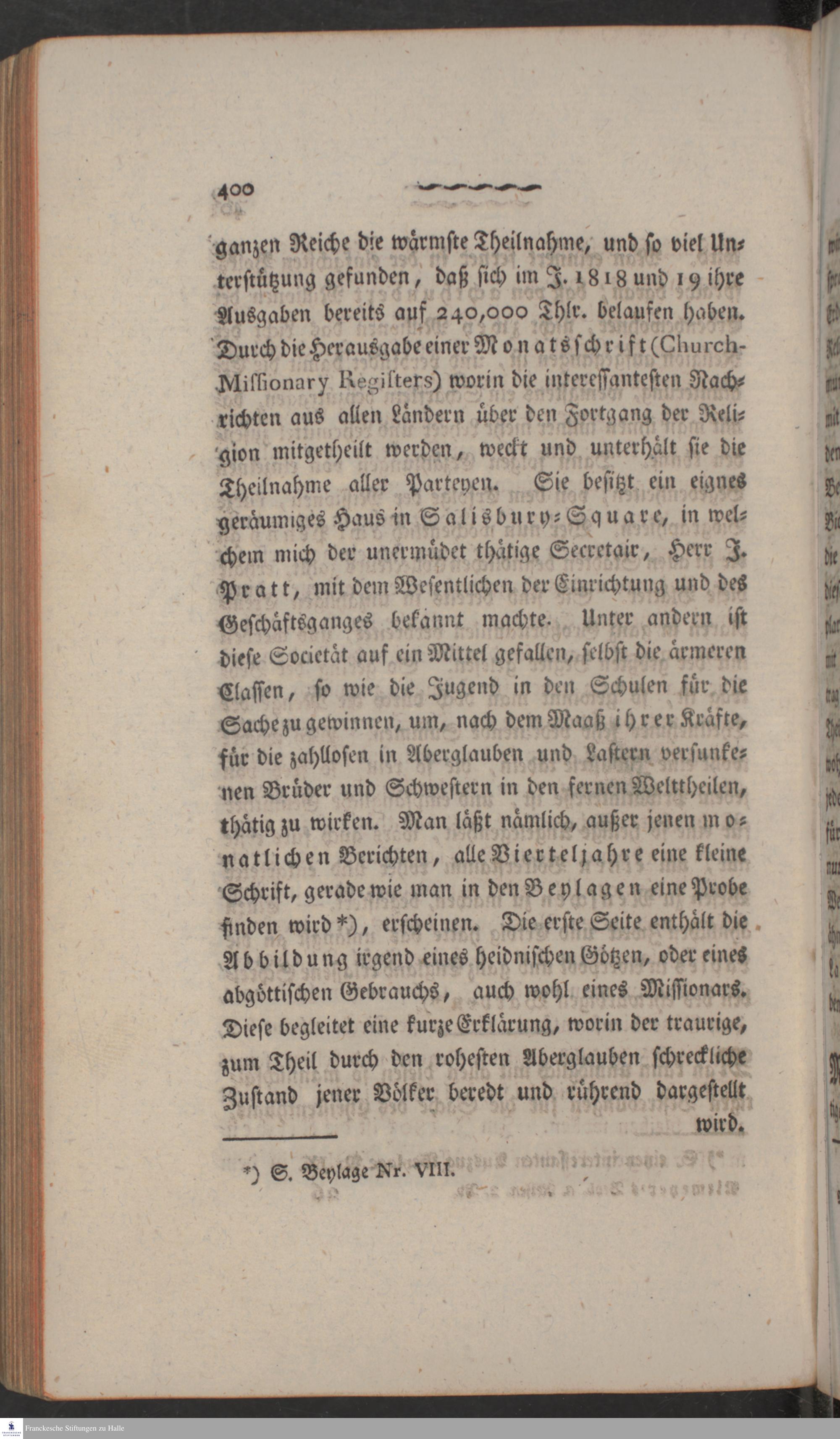 400

ganzen Reiche die wärmste Theilnahme, und so viel Unterstützung gefunden, daß sich im J. 1818 und 19 ihre Ausgaben bereits auf 240,000 Thlr. belaufen haben. Durch die Herausgabe einer Monatsschrift (Church-Missionary Registers) worin die interessantesten Nachrichten aus allen Ländern über den Fortgang der Religion mitgetheilt werden, weckt und unterhält sie die Theilnahme aller Parteyen. Sie besitzt ein eignes geräumiges Haus in Salisbury-Square, in welchem mich der unermüdet thätige Secretair, Herr J. Pratt, mit dem Wesentlichen der Einrichtung und des Geschäftsganges bekannt machte. Unter andern ist diese Societät auf ein Mittel gefallen, selbst die ärmeren Classen, so wie die Jugend in den Schulen für die Sache zu gewinnen, um, nach dem Maaß ihrer Kräfte, für die zahllosen in Aberglauben und Lastern versunkenen Brüder und Schwestern in den fernen Welttheilen, thätig zu wirken. Man läßt nämlich, außer jenen monatlichen Berichten, alle Vierteljahre eine kleine Schrift, gerade wie man in den Beylagen eine Probe finden wird *), erscheinen. Die erste Seite enthält die Abbildung irgend eines heidnischen Götzen, oder eines abgöttischen Gebrauchs, auch wohl eines Missionars. Diese begleitet eine kurze Erklärung, worin der traurige, zum Theil durch den rohesten Aberglauben schreckliche Zustand jener Völker beredt und rührend dargestellt wird.

*) S. Beylage Nr. VIII.

Franckesche Stiftungen zu Halle